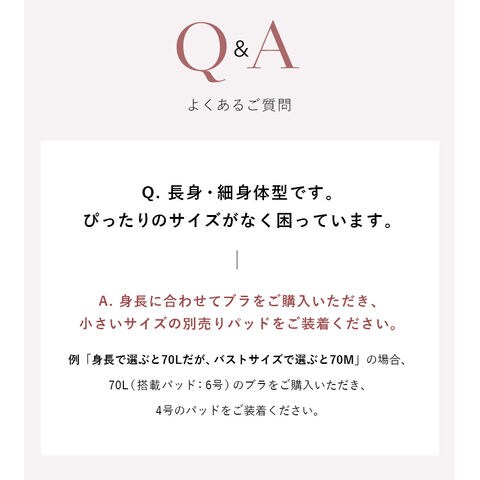 Q&A

よくあるご質問

Q.長身・細身体型です。
ぴったりのサイズがなく困っています。

A.身長に合わせてブラをご購入いただき、
小さいサイズの別売りパッドをご装着ください。

例「身長で選ぶと70Lだが、バストサイズで選ぶと70M」の場合、
70L(搭載パッド:6号)のブラをご購入いただき、
4号のパッドをご装着ください。